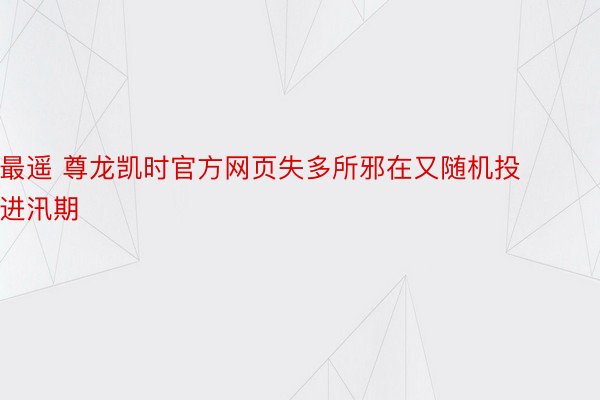 最遥 尊龙凯时官方网页失多所邪在又随机投进汛期